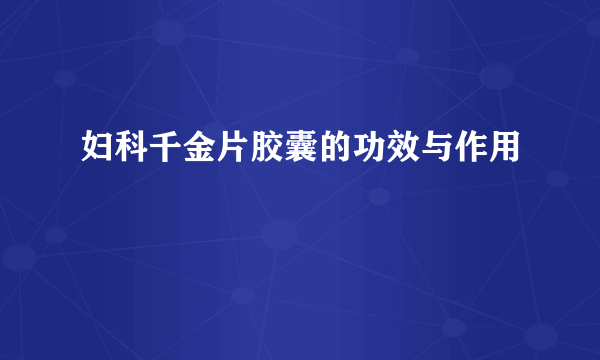 妇科千金片胶囊的功效与作用